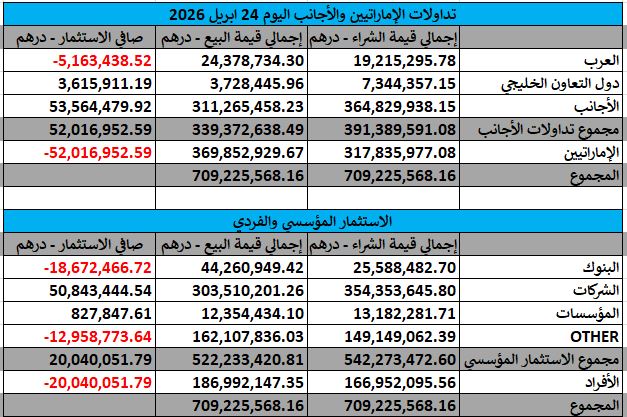 تداولات الإماراتيين والأجانب اليوم 24 ابريل 2026

| | إجمالي قيمة الشراء - درهم | إجمالي قيمة البيع - درهم | صافي الاستثمار - درهم |
|---|---|---|---|
| العرب | 19,215,295.78 | 24,378,734.30 | -5,163,438.52 |
| دول التعاون الخليجي | 7,344,357.15 | 3,728,445.96 | 3,615,911.19 |
| الأجانب | 364,829,938.15 | 311,265,458.23 | 53,564,479.92 |
| مجموع تداولات الأجانب | 391,389,591.08 | 339,372,638.49 | 52,016,952.59 |
| الإماراتيين | 317,835,977.08 | 369,852,929.67 | -52,016,952.59 |
| المجموع | 709,225,568.16 | 709,225,568.16 | |

الاستثمار المؤسسي والفردي

| | إجمالي قيمة الشراء - درهم | إجمالي قيمة البيع - درهم | صافي الاستثمار - درهم |
|---|---|---|---|
| البنوك | 25,588,482.70 | 44,260,949.42 | -18,672,466.72 |
| الشركات | 354,353,645.80 | 303,510,201.26 | 50,843,444.54 |
| المؤسسات | 13,182,281.71 | 12,354,434.10 | 827,847.61 |
| OTHER | 149,149,062.39 | 162,107,836.03 | -12,958,773.64 |
| مجموع الاستثمار المؤسسي | 542,273,472.60 | 522,233,420.81 | 20,040,051.79 |
| الأفراد | 166,952,095.56 | 186,992,147.35 | -20,040,051.79 |
| المجموع | 709,225,568.16 | 709,225,568.16 | |